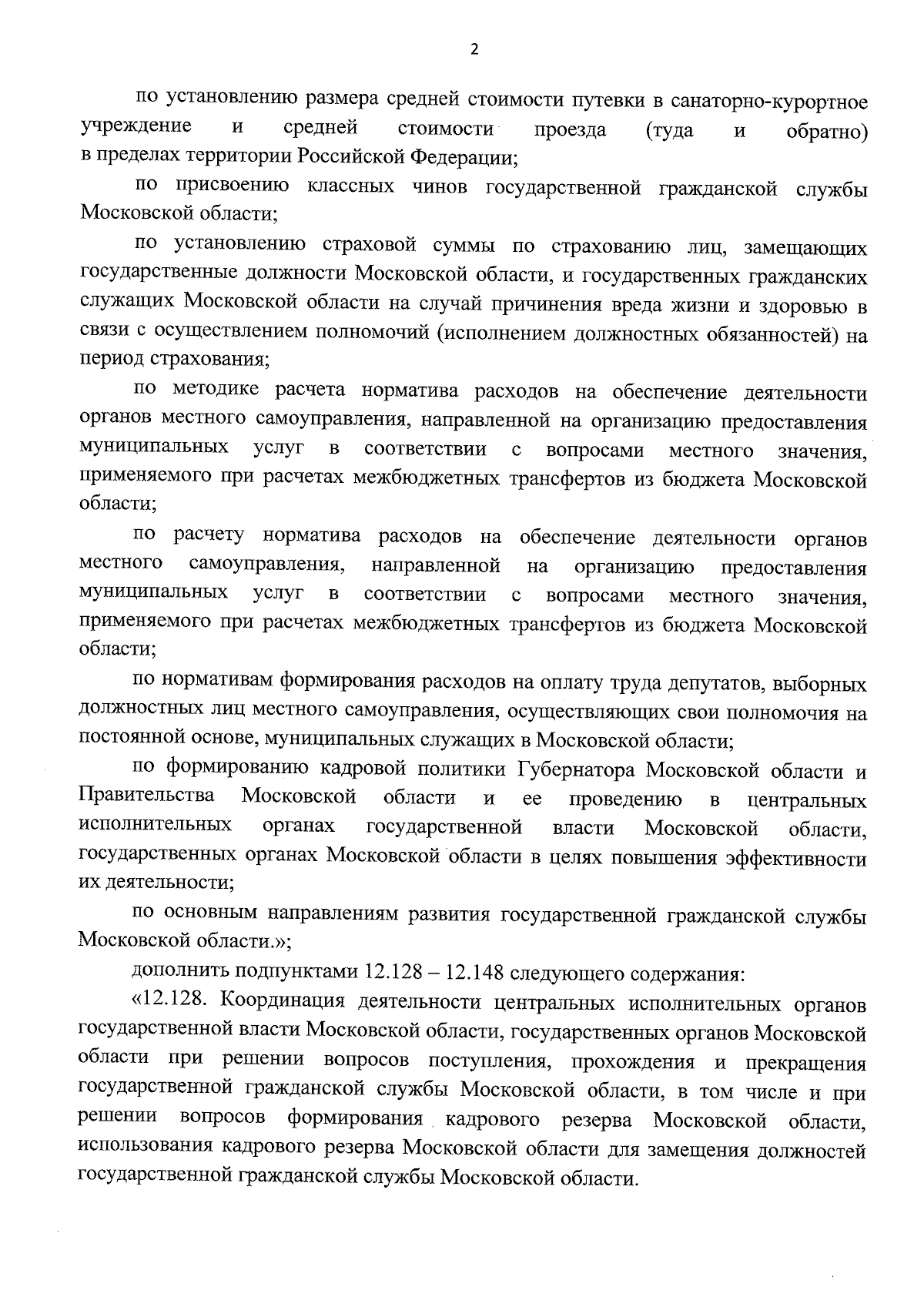 2

по установлению размера средней стоимости путевки в санаторно-курортное учреждение и средней стоимости проезда (туда и обратно) в пределах территории Российской Федерации;

по присвоению классных чинов государственной гражданской службы Московской области;

по установлению страховой суммы по страхованию лиц, замещающих государственные должности Московской области, и государственных гражданских служащих Московской области на случай причинения вреда жизни и здоровью в связи с осуществлением полномочий (исполнением должностных обязанностей) на период страхования;

по методике расчета норматива расходов на обеспечение деятельности органов местного самоуправления, направленной на организацию предоставления муниципальных услуг в соответствии с вопросами местного значения, применяемого при расчетах межбюджетных трансфертов из бюджета Московской области;

по расчету норматива расходов на обеспечение деятельности органов местного самоуправления, направленной на организацию предоставления муниципальных услуг в соответствии с вопросами местного значения, применяемого при расчетах межбюджетных трансфертов из бюджета Московской области;

по нормативам формирования расходов на оплату труда депутатов, выборных должностных лиц местного самоуправления, осуществляющих свои полномочия на постоянной основе, муниципальных служащих в Московской области;

по формированию кадровой политики Губернатора Московской области и Правительства Московской области и ее проведению в центральных исполнительных органах государственной власти Московской области, государственных органах Московской области в целях повышения эффективности их деятельности;

по основным направлениям развития государственной гражданской службы Московской области.»;

дополнить подпунктами 12.128 – 12.148 следующего содержания:

«12.128. Координация деятельности центральных исполнительных органов государственной власти Московской области, государственных органов Московской области при решении вопросов поступления, прохождения и прекращения государственной гражданской службы Московской области, в том числе и при решении вопросов формирования кадрового резерва Московской области, использования кадрового резерва Московской области для замещения должностей государственной гражданской службы Московской области.